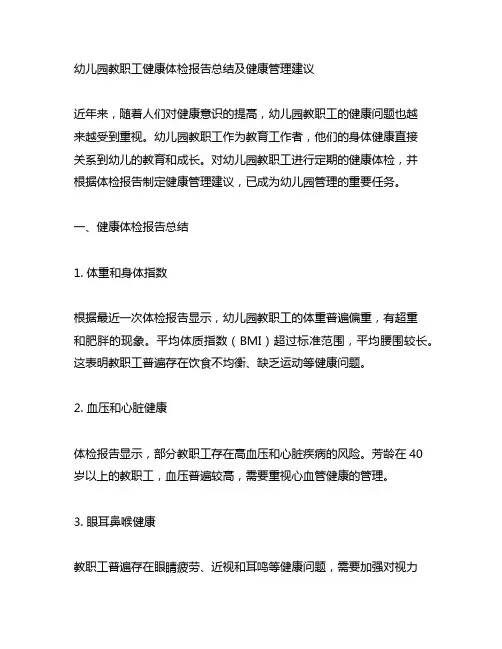 幼儿园教职工健康体检报告总结及健康管理建议

近年来，随着人们对健康意识的提高，幼儿园教职工的健康问题也越来越受到重视。幼儿园教职工作为教育工作者，他们的身体健康直接关系到幼儿的教育和成长。对幼儿园教职工进行定期的健康体检，并根据体检报告制定健康管理建议，已成为幼儿园管理的重要任务。

一、健康体检报告总结

1. 体重和身体指数

根据最近一次体检报告显示，幼儿园教职工的体重普遍偏重，有超重和肥胖的现象。平均体质指数（BMI）超过标准范围，平均腰围较长。这表明教职工普遍存在饮食不均衡、缺乏运动等健康问题。

2. 血压和心脏健康

体检报告显示，部分教职工存在高血压和心脏疾病的风险。芳龄在 40 岁以上的教职工，血压普遍较高，需要重视心血管健康的管理。

3. 眼耳鼻喉健康

教职工普遍存在眼睛疲劳、近视和耳鸣等健康问题，需要加强对视力